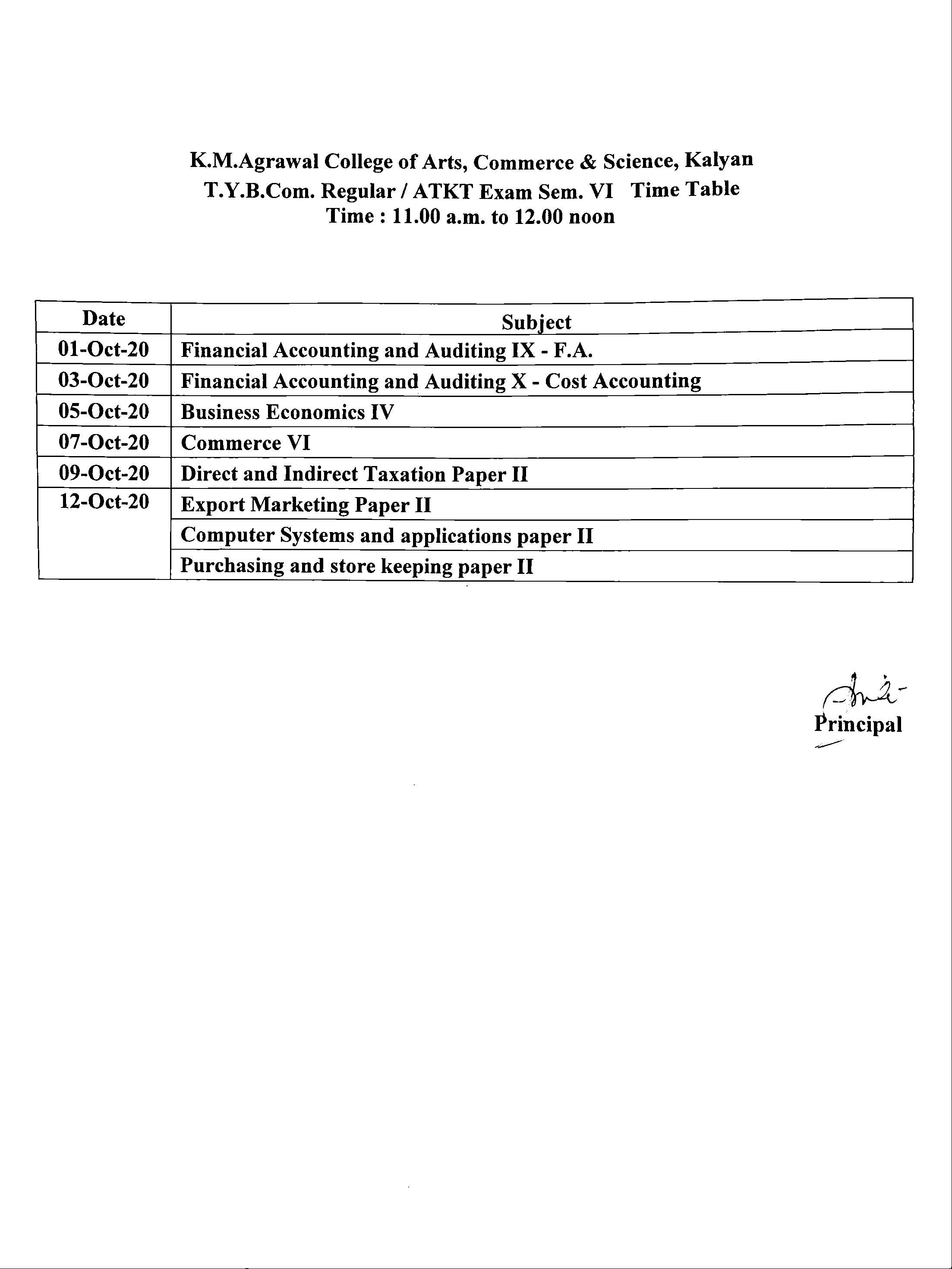 K.M.Agrawal College of Arts, Commerce & Science, Kalyan
T.Y.B.Com. Regular / ATKT Exam Sem. VI Time Table
Time : 11.00 a.m. to 12.00 noon

| Date | Subject |
|---|---|
| 01-Oct-20 | Financial Accounting and Auditing IX - F.A. |
| 03-Oct-20 | Financial Accounting and Auditing X - Cost Accounting |
| 05-Oct-20 | Business Economics IV |
| 07-Oct-20 | Commerce VI |
| 09-Oct-20 | Direct and Indirect Taxation Paper II |
| 12-Oct-20 | Export Marketing Paper II |
|  | Computer Systems and applications paper II |
|  | Purchasing and store keeping paper II |

Principal